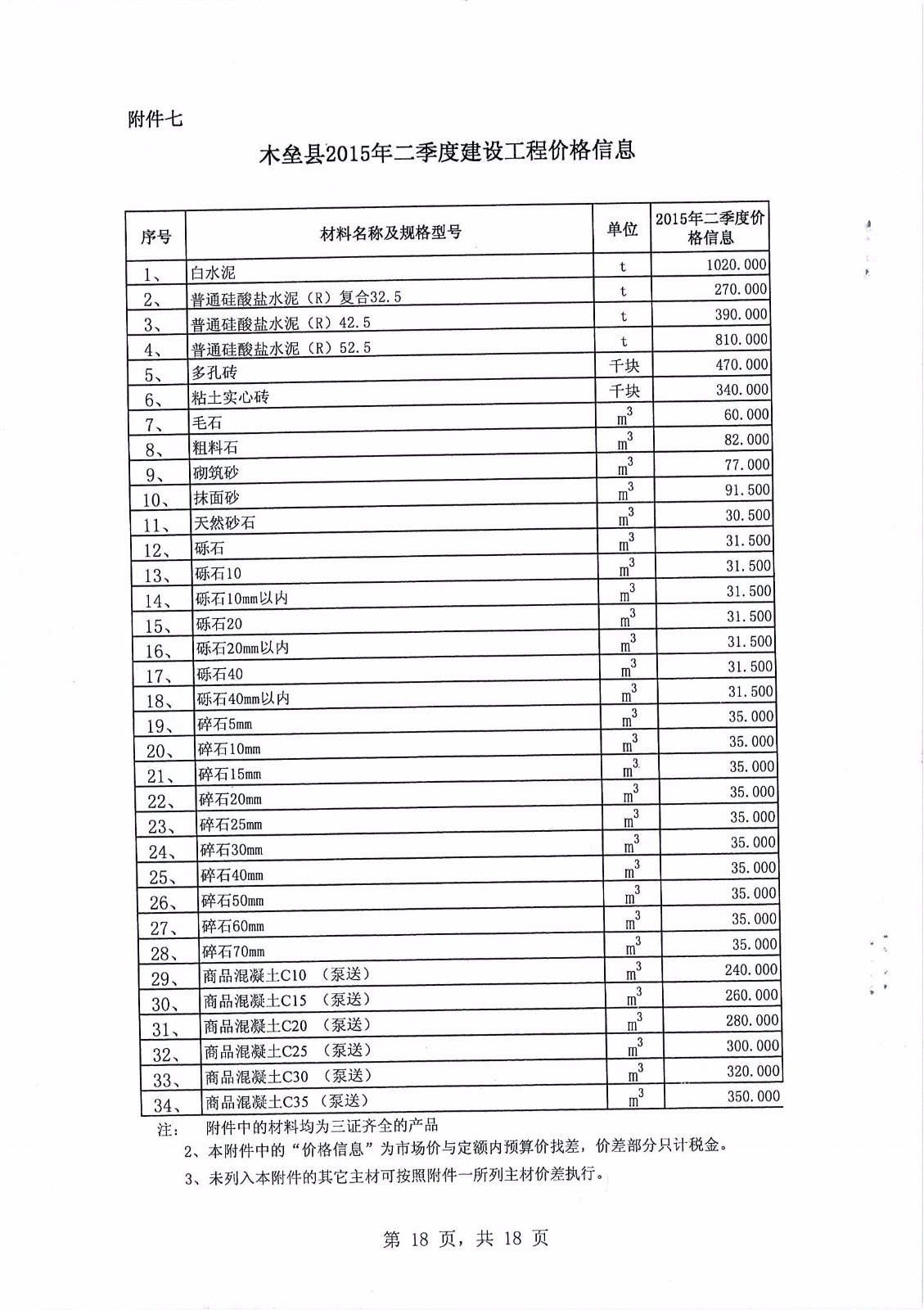 附件七

木垒县2015年二季度建设工程价格信息

| 序号 | 材料名称及规格型号 | 单位 | 2015年二季度价格信息 |
|---|---|---|---|
| 1、 | 白水泥 | t | 1020.000 |
| 2、 | 普通硅酸盐水泥（R）复合32.5 | t | 270.000 |
| 3、 | 普通硅酸盐水泥（R）42.5 | t | 390.000 |
| 4、 | 普通硅酸盐水泥（R）52.5 | t | 810.000 |
| 5、 | 多孔砖 | 千块 | 470.000 |
| 6、 | 粘土实心砖 | 千块 | 340.000 |
| 7、 | 毛石 | $m^3$ | 60.000 |
| 8、 | 粗料石 | $m^3$ | 82.000 |
| 9、 | 砌筑砂 | $m^3$ | 77.000 |
| 10、 | 抹面砂 | $m^3$ | 91.500 |
| 11、 | 天然砂石 | $m^3$ | 30.500 |
| 12、 | 砾石 | $m^3$ | 31.500 |
| 13、 | 砾石10 | $m^3$ | 31.500 |
| 14、 | 砾石10mm以内 | $m^3$ | 31.500 |
| 15、 | 砾石20 | $m^3$ | 31.500 |
| 16、 | 砾石20mm以内 | $m^3$ | 31.500 |
| 17、 | 砾石40 | $m^3$ | 31.500 |
| 18、 | 砾石40mm以内 | $m^3$ | 31.500 |
| 19、 | 碎石5mm | $m^3$ | 35.000 |
| 20、 | 碎石10mm | $m^3$ | 35.000 |
| 21、 | 碎石15mm | $m^3$ | 35.000 |
| 22、 | 碎石20mm | $m^3$ | 35.000 |
| 23、 | 碎石25mm | $m^3$ | 35.000 |
| 24、 | 碎石30mm | $m^3$ | 35.000 |
| 25、 | 碎石40mm | $m^3$ | 35.000 |
| 26、 | 碎石50mm | $m^3$ | 35.000 |
| 27、 | 碎石60mm | $m^3$ | 35.000 |
| 28、 | 碎石70mm | $m^3$ | 35.000 |
| 29、 | 商品混凝土C10 （泵送） | $m^3$ | 240.000 |
| 30、 | 商品混凝土C15 （泵送） | $m^3$ | 260.000 |
| 31、 | 商品混凝土C20 （泵送） | $m^3$ | 280.000 |
| 32、 | 商品混凝土C25 （泵送） | $m^3$ | 300.000 |
| 33、 | 商品混凝土C30 （泵送） | $m^3$ | 320.000 |
| 34、 | 商品混凝土C35 （泵送） | $m^3$ | 350.000 |

注：　附件中的材料均为三证齐全的产品
2、本附件中的“价格信息”为市场价与定额内预算价找差，价差部分只计税金。
3、未列入本附件的其它主材可按照附件一所列主材价差执行。

第 18 页，共 18 页